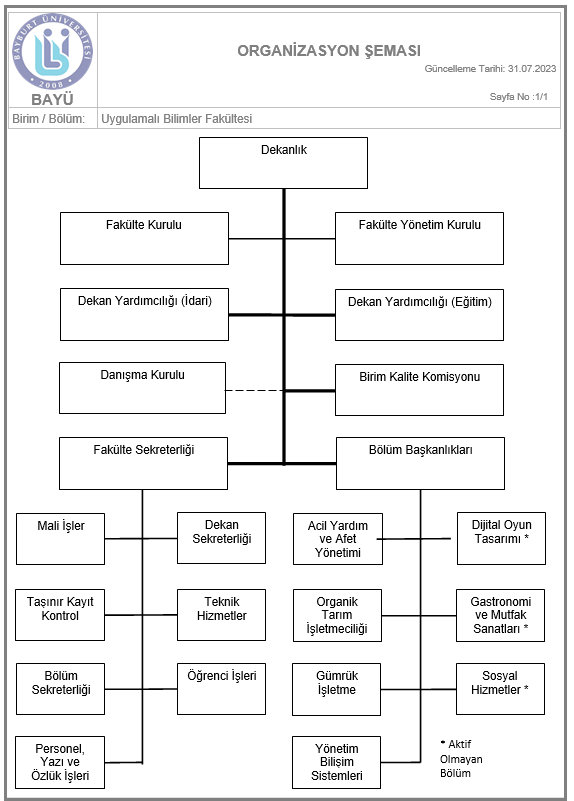 BAYBURT ÜNİVERSİTESİ
2008
BAYÜ

ORGANİZASYON ŞEMASI
Güncelleme Tarihi: 31.07.2023
Sayfa No :1/1

Birim / Bölüm: Uygulamalı Bilimler Fakültesi

Dekanlık

Fakülte Kurulu

Fakülte Yönetim Kurulu

Dekan Yardımcılığı (İdari)

Dekan Yardımcılığı (Eğitim)

Danışma Kurulu

Birim Kalite Komisyonu

Fakülte Sekreterliği

Bölüm Başkanlıkları

Mali İşler

Dekan Sekreterliği

Taşınır Kayıt Kontrol

Teknik Hizmetler

Bölüm Sekreterliği

Öğrenci İşleri

Personel, Yazı ve Özlük İşleri

Acil Yardım ve Afet Yönetimi

Dijital Oyun Tasarımı *

Organik Tarım İşletmeciliği

Gastronomi ve Mutfak Sanatları *

Gümrük İşletme

Sosyal Hizmetler *

Yönetim Bilişim Sistemleri

* Aktif Olmayan Bölüm